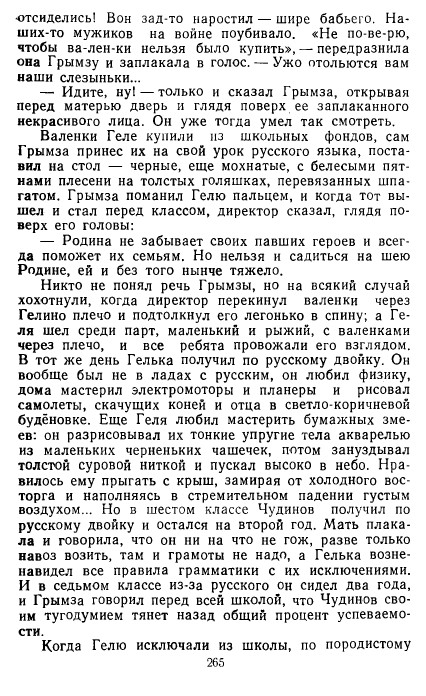 отсиделись! Вон зад-то наростил — шире бабьего. Наших-то мужиков на войне поубивало. «Не по-ве-рю, чтобы ва-лен-ки нельзя было купить», — передразнила она Грымзу и заплакала в голос. — Ужо отольются вам наши слезыньки...

— Идите, ну! — только и сказал Грымза, открывая перед матерью дверь и глядя поверх ее заплаканного некрасивого лица. Он уже тогда умел так смотреть.

Валенки Геле купили из школьных фондов, сам Грымза принес их на свой урок русского языка, поставил на стол — черные, еще мохнатые, с белесыми пятнами плесени на толстых голяшках, перевязанных шпагатом. Грымза поманил Гелю пальцем, и когда тот вышел и стал перед классом, директор сказал, глядя поверх его головы:

— Родина не забывает своих павших героев и всегда поможет их семьям. Но нельзя и садиться на шею Родине, ей и без того нынче тяжело.

Никто не понял речь Грымзы, но на всякий случай хохотнули, когда директор перекинул валенки через Гелино плечо и подтолкнул его легонько в спину; а Геля шел среди парт, маленький и рыжий, с валенками через плечо, и все ребята провожали его взглядом. В тот же день Гелька получил по русскому двойку. Он вообще был не в ладах с русским, он любил физику, дома мастерил электромоторы и планеры и рисовал самолеты, скачущих коней и отца в светло-коричневой будёновке. Еще Геля любил мастерить бумажных змеев: он разрисовывал их тонкие упругие тела акварелью из маленьких черненьких чашечек, потом зануздывал толстой суровой ниткой и пускал высоко в небо. Нравилось ему прыгать с крыш, замирая от холодного восторга и наполняясь в стремительном падении густым воздухом... Но в шестом классе Чудинов получил по русскому двойку и остался на второй год. Мать плакала и говорила, что он ни на что не гож, разве только навоз возить, там и грамоты не надо, а Гелька возненавидел все правила грамматики с их исключениями. И в седьмом классе из-за русского он сидел два года, и Грымза говорил перед всей школой, что Чудинов своим тугодумием тянет назад общий процент успеваемости.

Когда Гелю исключали из школы, по породистому

265